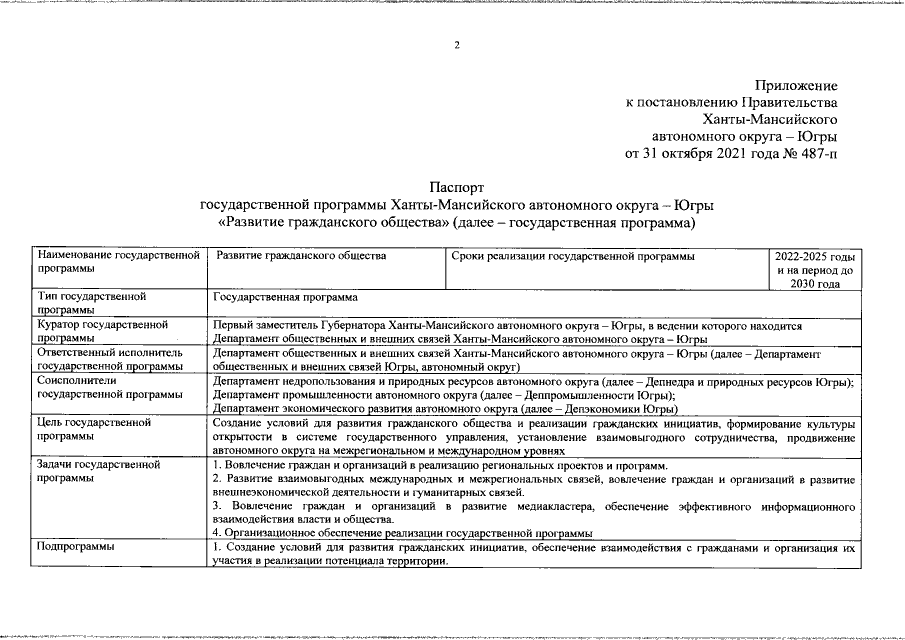 2

Приложение
к постановлению Правительства
Ханты-Мансийского
автономного округа – Югры
от 31 октября 2021 года № 487-п

Паспорт
государственной программы Ханты-Мансийского автономного округа – Югры
«Развитие гражданского общества» (далее – государственная программа)

| Наименование государственной программы | Развитие гражданского общества | Сроки реализации государственной программы | 2022-2025 годы и на период до 2030 года |
|---|---|---|---|
| Тип государственной программы | Государственная программа | | |
| Куратор государственной программы | Первый заместитель Губернатора Ханты-Мансийского автономного округа – Югры, в ведении которого находится Департамент общественных и внешних связей Ханты-Мансийского автономного округа – Югры | | |
| Ответственный исполнитель государственной программы | Департамент общественных и внешних связей Ханты-Мансийского автономного округа – Югры (далее – Департамент общественных и внешних связей Югры, автономный округ) | | |
| Соисполнители государственной программы | Департамент недропользования и природных ресурсов автономного округа (далее – Депнедра и природных ресурсов Югры); Департамент промышленности автономного округа (далее – Деппромышленности Югры); Департамент экономического развития автономного округа (далее – Депэкономики Югры) | | |
| Цель государственной программы | Создание условий для развития гражданского общества и реализации гражданских инициатив, формирование культуры открытости в системе государственного управления, установление взаимовыгодного сотрудничества, продвижение автономного округа на межрегиональном и международном уровнях | | |
| Задачи государственной программы | 1. Вовлечение граждан и организаций в реализацию региональных проектов и программ. 2. Развитие взаимовыгодных международных и межрегиональных связей, вовлечение граждан и организаций в развитие внешнеэкономической деятельности и гуманитарных связей. 3. Вовлечение граждан и организаций в развитие медиакластера, обеспечение эффективного информационного взаимодействия власти и общества. 4. Организационное обеспечение реализации государственной программы | | |
| Подпрограммы | 1. Создание условий для развития гражданских инициатив, обеспечение взаимодействия с гражданами и организация их участия в реализации потенциала территории. | | |